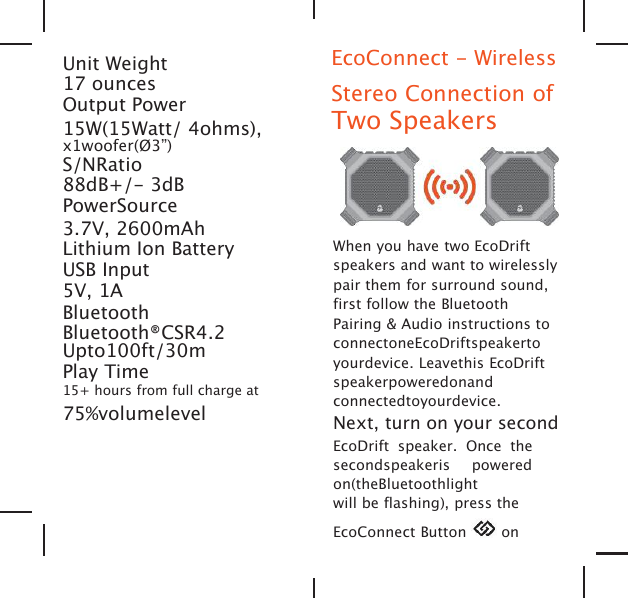 Unit Weight
17 ounces
Output Power
15W(15Watt/ 4ohms),
x1woofer(Ø3")
S/NRatio
88dB+/- 3dB
PowerSource
3.7V, 2600mAh
Lithium Ion Battery
USB Input
5V, 1A
Bluetooth
Bluetooth®CSR4.2
Upto100ft/30m
Play Time
15+ hours from full charge at
75%volumelevel

EcoConnect - Wireless
Stereo Connection of
Two Speakers

When you have two EcoDrift speakers and want to wirelessly pair them for surround sound, first follow the Bluetooth Pairing & Audio instructions to connectoneEcoDriftspeakerto yourdevice. Leavethis EcoDrift speakerpoweredonand connectedtoyourdevice.
Next, turn on your second EcoDrift speaker. Once the secondspeakeris powered on(theBluetoothlight will be flashing), press the EcoConnect Button on